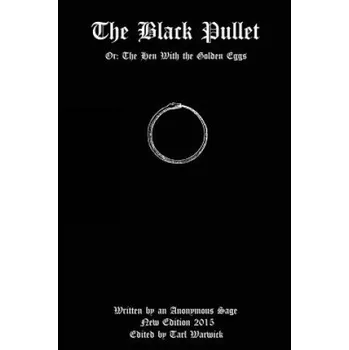 The Black Pullet

Or: The Hen With the Golden Eggs

Written by an Anonymous Sage
New Edition 2015
Edited by Tarl Warwick